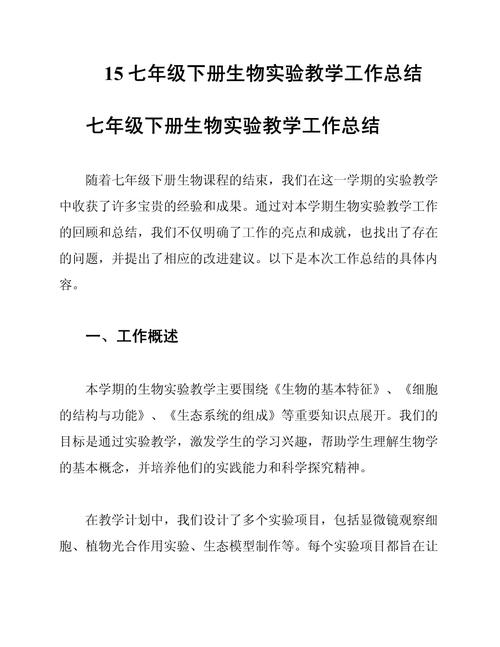 15 七年级下册生物实验教学工作总结

七年级下册生物实验教学工作总结

随着七年级下册生物课程的结束，我们在这一学期的实验教学中收获了许多宝贵的经验和成果。通过对本学期生物实验教学工作的回顾和总结，我们不仅明确了工作的亮点和成就，也找出了存在的问题，并提出了相应的改进建议。以下是本次工作总结的具体内容。

一、工作概述

本学期的生物实验教学主要围绕《生物的基本特征》、《细胞的结构与功能》、《生态系统的组成》等重要知识点展开。我们的目标是通过实验教学，激发学生的学习兴趣，帮助学生理解生物学的基本概念，并培养他们的实践能力和科学探究精神。

在教学计划中，我们设计了多个实验项目，包括显微镜观察细胞、植物光合作用实验、生态模型制作等。每个实验项目都旨在让